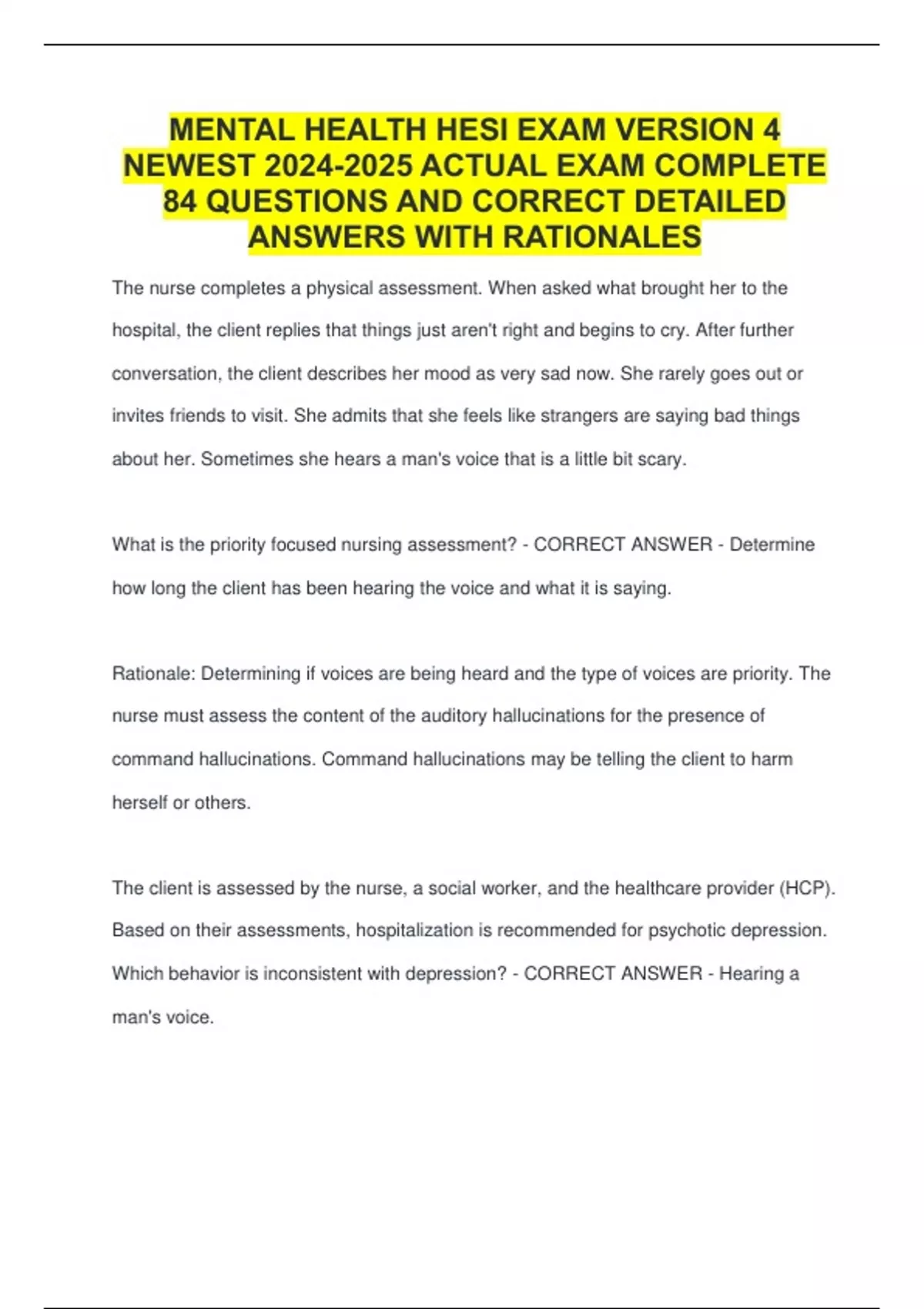 MENTAL HEALTH HESI EXAM VERSION 4 NEWEST 2024-2025 ACTUAL EXAM COMPLETE 84 QUESTIONS AND CORRECT DETAILED ANSWERS WITH RATIONALES

The nurse completes a physical assessment. When asked what brought her to the hospital, the client replies that things just aren't right and begins to cry. After further conversation, the client describes her mood as very sad now. She rarely goes out or invites friends to visit. She admits that she feels like strangers are saying bad things about her. Sometimes she hears a man's voice that is a little bit scary.

What is the priority focused nursing assessment? - CORRECT ANSWER - Determine how long the client has been hearing the voice and what it is saying.

Rationale: Determining if voices are being heard and the type of voices are priority. The nurse must assess the content of the auditory hallucinations for the presence of command hallucinations. Command hallucinations may be telling the client to harm herself or others.

The client is assessed by the nurse, a social worker, and the healthcare provider (HCP). Based on their assessments, hospitalization is recommended for psychotic depression. Which behavior is inconsistent with depression? - CORRECT ANSWER - Hearing a man's voice.